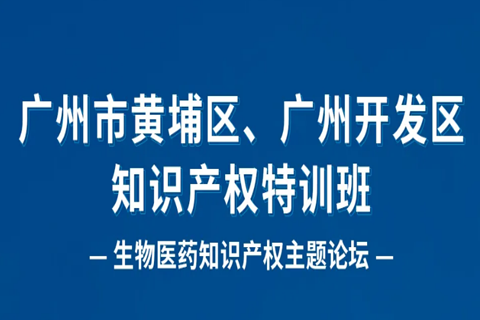 广州市黄埔区、广州开发区
知识产权特训班

— 生物医药知识产权主题论坛 —